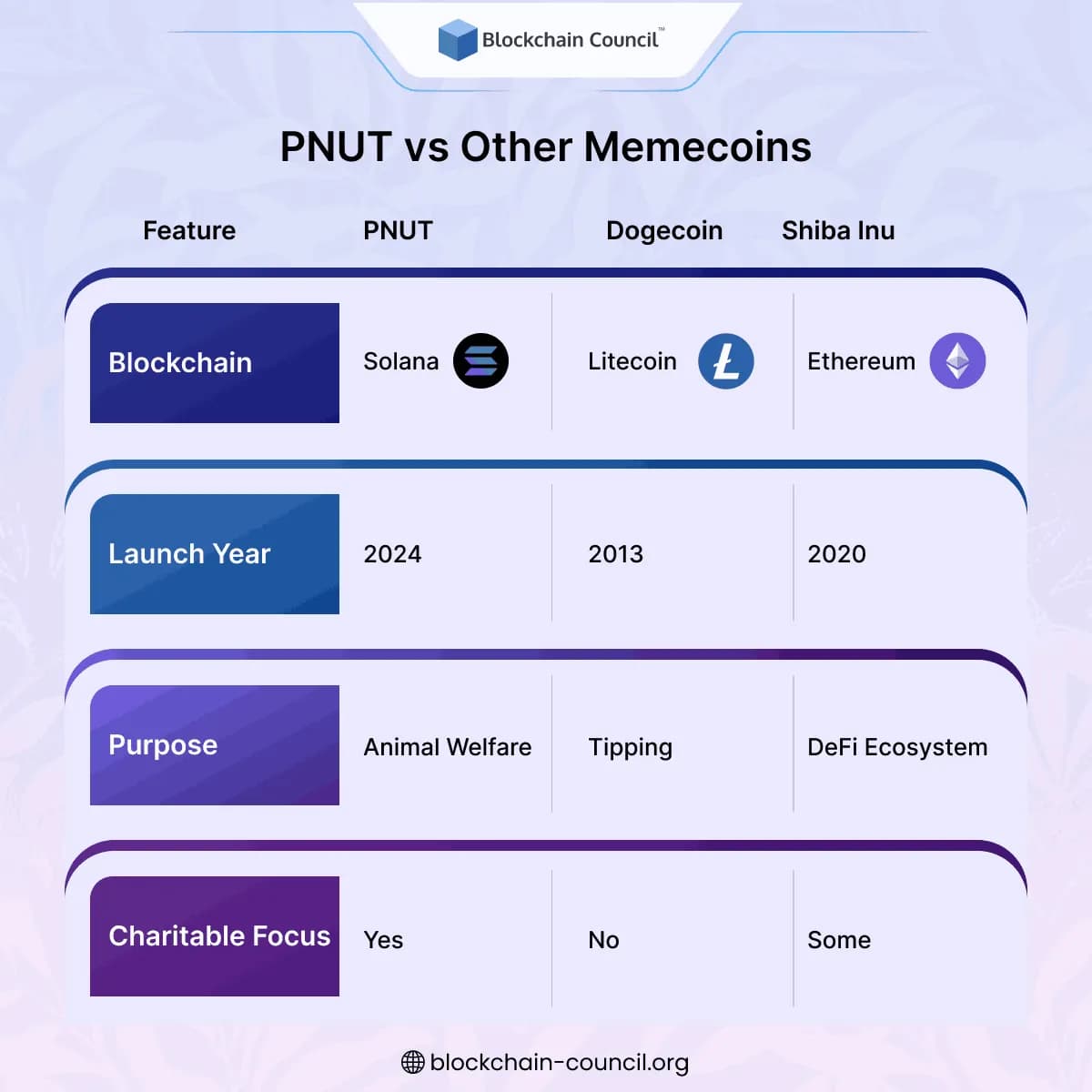 Blockchain Council™

PNUT vs Other Memecoins

| Feature | PNUT | Dogecoin | Shiba Inu |
|---|---|---|---|
| Blockchain | Solana | Litecoin | Ethereum |
| Launch Year | 2024 | 2013 | 2020 |
| Purpose | Animal Welfare | Tipping | DeFi Ecosystem |
| Charitable Focus | Yes | No | Some |

blockchain-council.org